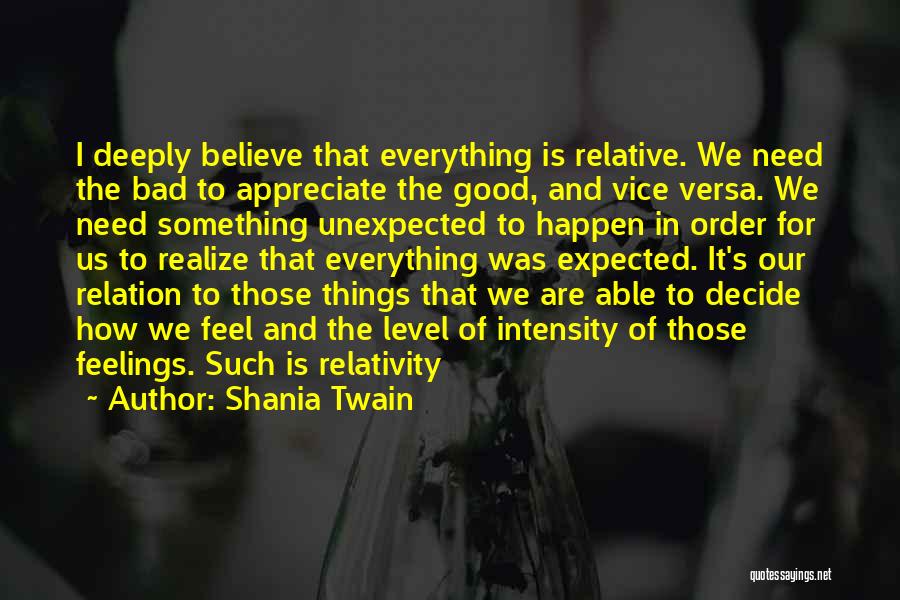 I deeply believe that everything is relative. We need the bad to appreciate the good, and vice versa. We need something unexpected to happen in order for us to realize that everything was expected. It's our relation to those things that we are able to decide how we feel and the level of intensity of those feelings. Such is relativity

~ Author: Shania Twain

quotessayings.net